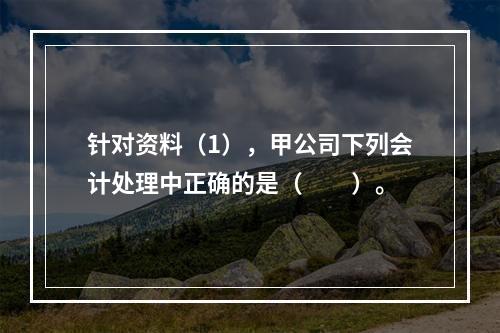 针对资料（1），甲公司下列会计处理中正确的是（　　）。